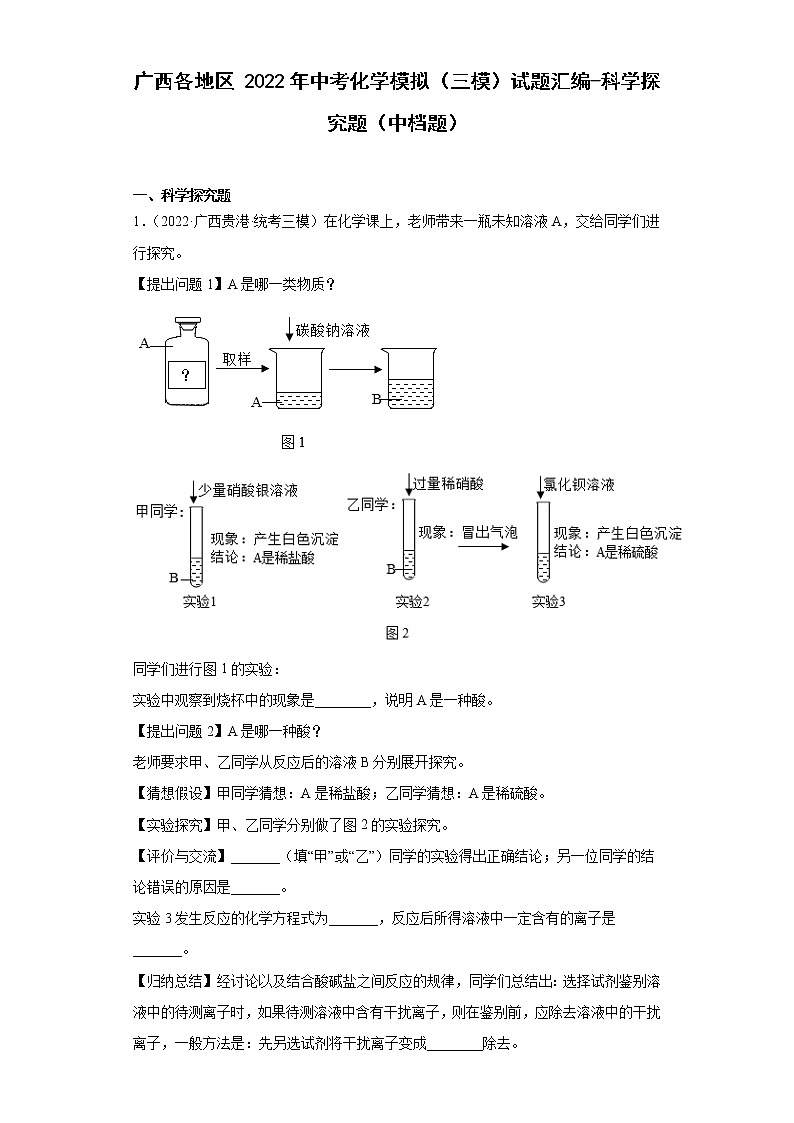 广西各地区 2022年中考化学模拟（三模）试题汇编-科学探究题（中档题）

一、科学探究题

1．（2022·广西贵港·统考三模）在化学课上，老师带来一瓶未知溶液A，交给同学们进行探究。

【提出问题1】A是哪一类物质？

A

?

取样

碳酸钠溶液

A

B

图1

甲同学：

少量硝酸银溶液

现象：产生白色沉淀
结论：A是稀盐酸

B

实验1

乙同学：

过量稀硝酸

现象：冒出气泡

B

实验2

氯化钡溶液

现象：产生白色沉淀
结论：A是稀硫酸

实验3

图2

同学们进行图1的实验：

实验中观察到烧杯中的现象是________，说明A是一种酸。

【提出问题2】A是哪一种酸？

老师要求甲、乙同学从反应后的溶液B分别展开探究。

【猜想假设】甲同学猜想：A是稀盐酸；乙同学猜想：A是稀硫酸。

【实验探究】甲、乙同学分别做了图2的实验探究。

【评价与交流】_______（填“甲”或“乙”）同学的实验得出正确结论；另一位同学的结论错误的原因是_______。

实验3发生反应的化学方程式为_______，反应后所得溶液中一定含有的离子是_______。

【归纳总结】经讨论以及结合酸碱盐之间反应的规律，同学们总结出：选择试剂鉴别溶液中的待测离子时，如果待测溶液中含有干扰离子，则在鉴别前，应除去溶液中的干扰离子，一般方法是：先另选试剂将干扰离子变成________除去。